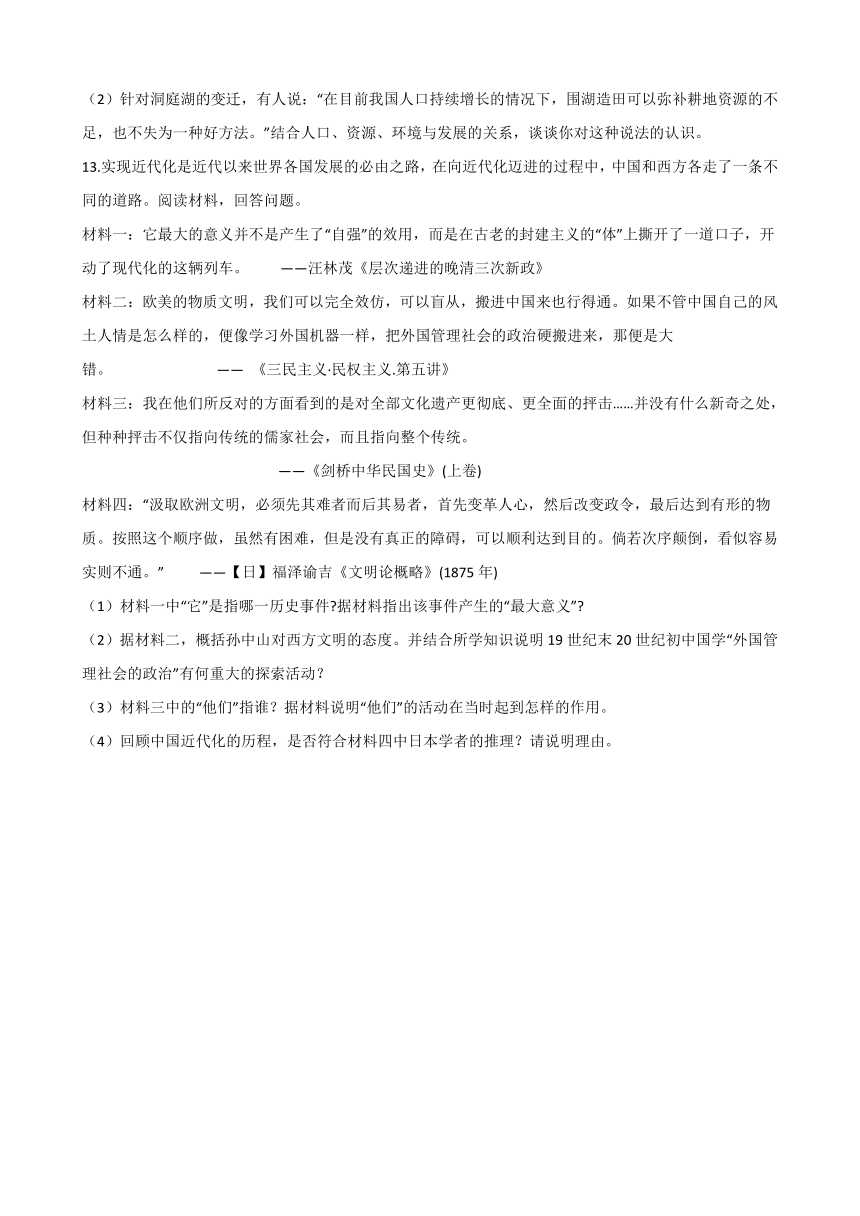 （2）针对洞庭湖的变迁，有人说：“在目前我国人口持续增长的情况下，围湖造田可以弥补耕地资源的不足，也不失为一种好方法。”结合人口、资源、环境与发展的关系，谈谈你对这种说法的认识。

13.实现近代化是近代以来世界各国发展的必由之路，在向近代化迈进的过程中，中国和西方各走了一条不同的道路。阅读材料，回答问题。

材料一：它最大的意义并不是产生了“自强”的效用，而是在古老的封建主义的“体”上撕开了一道口子，开动了现代化的这辆列车。　　——汪林茂《层次递进的晚清三次新政》

材料二：欧美的物质文明，我们可以完全效仿，可以盲从，搬进中国来也行得通。如果不管中国自己的风土人情是怎么样的，便像学习外国机器一样，把外国管理社会的政治硬搬进来，那便是大错。　　—— 《三民主义·民权主义.第五讲》

材料三：我在他们所反对的方面看到的是对全部文化遗产更彻底、更全面的抨击……并没有什么新奇之处，但种种抨击不仅指向传统的儒家社会，而且指向整个传统。

——《剑桥中华民国史》(上卷)

材料四：“汲取欧洲文明，必须先其难者而后其易者，首先变革人心，然后改变政令，最后达到有形的物质。按照这个顺序做，虽然有困难，但是没有真正的障碍，可以顺利达到目的。倘若次序颠倒，看似容易实则不通。”　　——【日】福泽谕吉《文明论概略》(1875 年)

（1）材料一中“它”是指哪一历史事件?据材料指出该事件产生的“最大意义”?

（2）据材料二，概括孙中山对西方文明的态度。并结合所学知识说明 19 世纪末 20 世纪初中国学“外国管理社会的政治”有何重大的探索活动？

（3）材料三中的“他们”指谁？据材料说明“他们”的活动在当时起到怎样的作用。

（4）回顾中国近代化的历程，是否符合材料四中日本学者的推理？请说明理由。